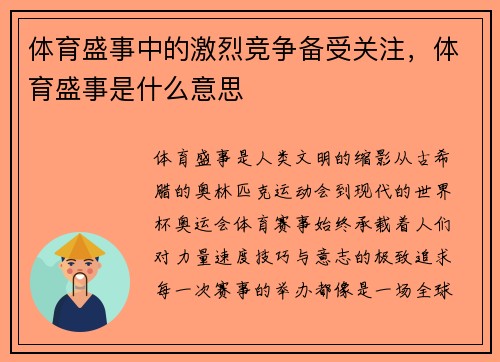 体育盛事中的激烈竞争备受关注，体育盛事是什么意思

体育盛事是人类文明的缩影从古希腊的奥林匹克运动会到现代的世界杯奥运会体育赛事始终承载着人们对力量速度技巧与意志的极致追求每一次赛事的举办都像是一场全球